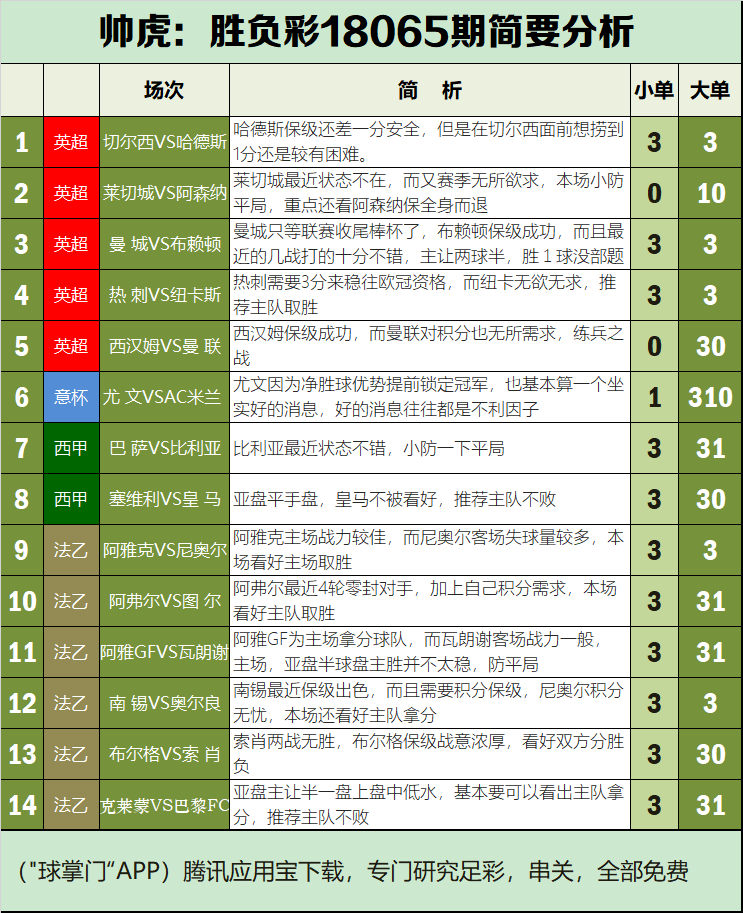 帅虎：胜负彩18065期简要分析

| | | 场次 | 简　析 | 小单 | 大单 |
|---|---|---|---|---|---|
| 1 | 英超 | 切尔西VS哈德斯 | 哈德斯保级还差一分安全，但是在切尔西面前想捞到1分还是较有困难。 | 3 | 3 |
| 2 | 英超 | 莱切城VS阿森纳 | 莱切城最近状态不在，而又赛季无所欲求，本场小防平局，重点还看阿森纳保全身而退 | 0 | 10 |
| 3 | 英超 | 曼 城VS布赖顿 | 曼城只等联赛收尾棒杯了，布赖顿保级成功，而且最近的几战打的十分不错，主让两球半，胜 1 球没部题 | 3 | 3 |
| 4 | 英超 | 热 刺VS纽卡斯 | 热刺需要3分来稳往欧冠资格，而纽卡无欲无求，推荐主队取胜 | 3 | 3 |
| 5 | 英超 | 西汉姆VS曼 联 | 西汉姆保级成功，而曼联对积分也无所需求，练兵之战 | 0 | 30 |
| 6 | 意杯 | 尤 文VSAC米兰 | 尤文因为净胜球优势提前锁定冠军，也基本算一个坐实好的消息，好的消息往往都是不利因子 | 1 | 310 |
| 7 | 西甲 | 巴 萨VS比利亚 | 比利亚最近状态不错，小防一下平局 | 3 | 31 |
| 8 | 西甲 | 塞维利VS皇 马 | 亚盘平手盘，皇马不被看好，推荐主队不败 | 3 | 30 |
| 9 | 法乙 | 阿雅克VS尼奥尔 | 阿雅克主场战力较佳，而尼奥尔客场失球量较多，本场看好主场取胜 | 3 | 3 |
| 10 | 法乙 | 阿弗尔VS图 尔 | 阿弗尔最近4轮零封对手，加上自己积分需求，本场看好主队取胜 | 3 | 31 |
| 11 | 法乙 | 阿雅GFVS瓦朗谢 | 阿雅GF为主场拿分球队，而瓦朗谢客场战力一般，主场，亚盘半球盘主胜并不太稳，防平局 | 3 | 31 |
| 12 | 法乙 | 南 锡VS奥尔良 | 南锡最近保级出色，而且需要积分保级，尼奥尔积分无忧，本场还看好主队拿分 | 3 | 3 |
| 13 | 法乙 | 布尔格VS索 肖 | 索肖两战无胜，布尔格保级战意浓厚，看好双方分胜负 | 3 | 30 |
| 14 | 法乙 | 克莱蒙VS巴黎FC | 亚盘主让半一盘上盘中低水，基本要可以看出主队拿分，推荐主队不败 | 3 | 31 |

（"球掌门"APP）腾讯应用宝下载，专门研究足彩，串关，全部免费